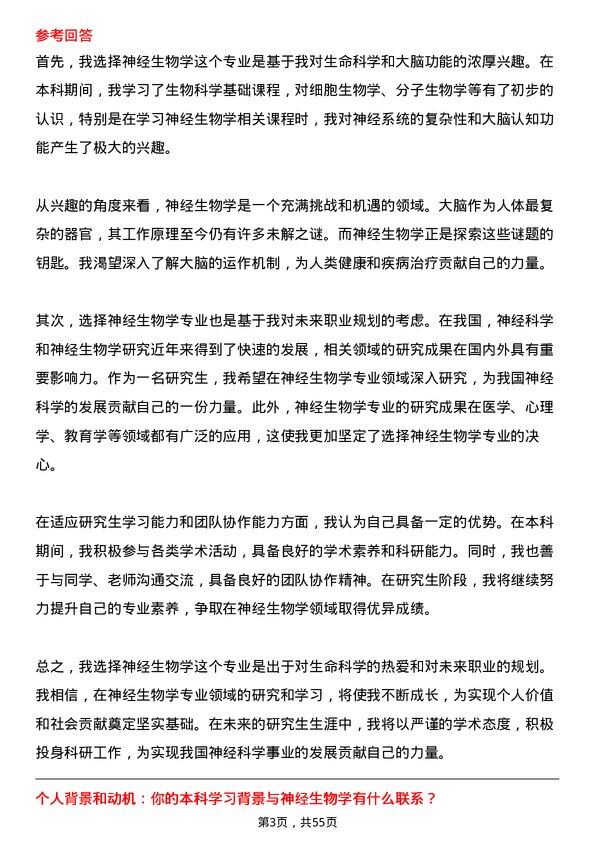 参考回答

首先，我选择神经生物学这个专业是基于我对生命科学和大脑功能的浓厚兴趣。在本科期间，我学习了生物科学基础课程，对细胞生物学、分子生物学等有了初步的认识，特别是在学习神经生物学相关课程时，我对神经系统的复杂性和大脑认知功能产生了极大的兴趣。

从兴趣的角度来看，神经生物学是一个充满挑战和机遇的领域。大脑作为人体最复杂的器官，其工作原理至今仍有许多未解之谜。而神经生物学正是探索这些谜题的钥匙。我渴望深入了解大脑的运作机制，为人类健康和疾病治疗贡献自己的力量。

其次，选择神经生物学专业也是基于我对未来职业规划的考虑。在我国，神经科学和神经生物学研究近年来得到了快速的发展，相关领域的研究成果在国内外具有重要影响力。作为一名研究生，我希望在神经生物学专业领域深入研究，为我国神经科学的发展贡献自己的一份力量。此外，神经生物学专业的研究成果在医学、心理学、教育学等领域都有广泛的应用，这使我更加坚定了选择神经生物学专业的决心。

在适应研究生学习能力和团队协作能力方面，我认为自己具备一定的优势。在本科期间，我积极参与各类学术活动，具备良好的学术素养和科研能力。同时，我也善于与同学、老师沟通交流，具备良好的团队协作精神。在研究生阶段，我将继续努力提升自己的专业素养，争取在神经生物学领域取得优异成绩。

总之，我选择神经生物学这个专业是出于对生命科学的热爱和对未来职业的规划。我相信，在神经生物学专业领域的研究和学习，将使我不断成长，为实现个人价值和社会贡献奠定坚实基础。在未来的研究生生涯中，我将以严谨的学术态度，积极投身科研工作，为实现我国神经科学事业的发展贡献自己的力量。

个人背景和动机：你的本科学习背景与神经生物学有什么联系？

第3页，共55页